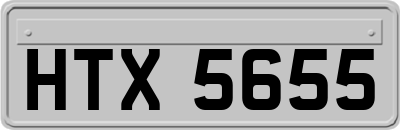 HTX 5655